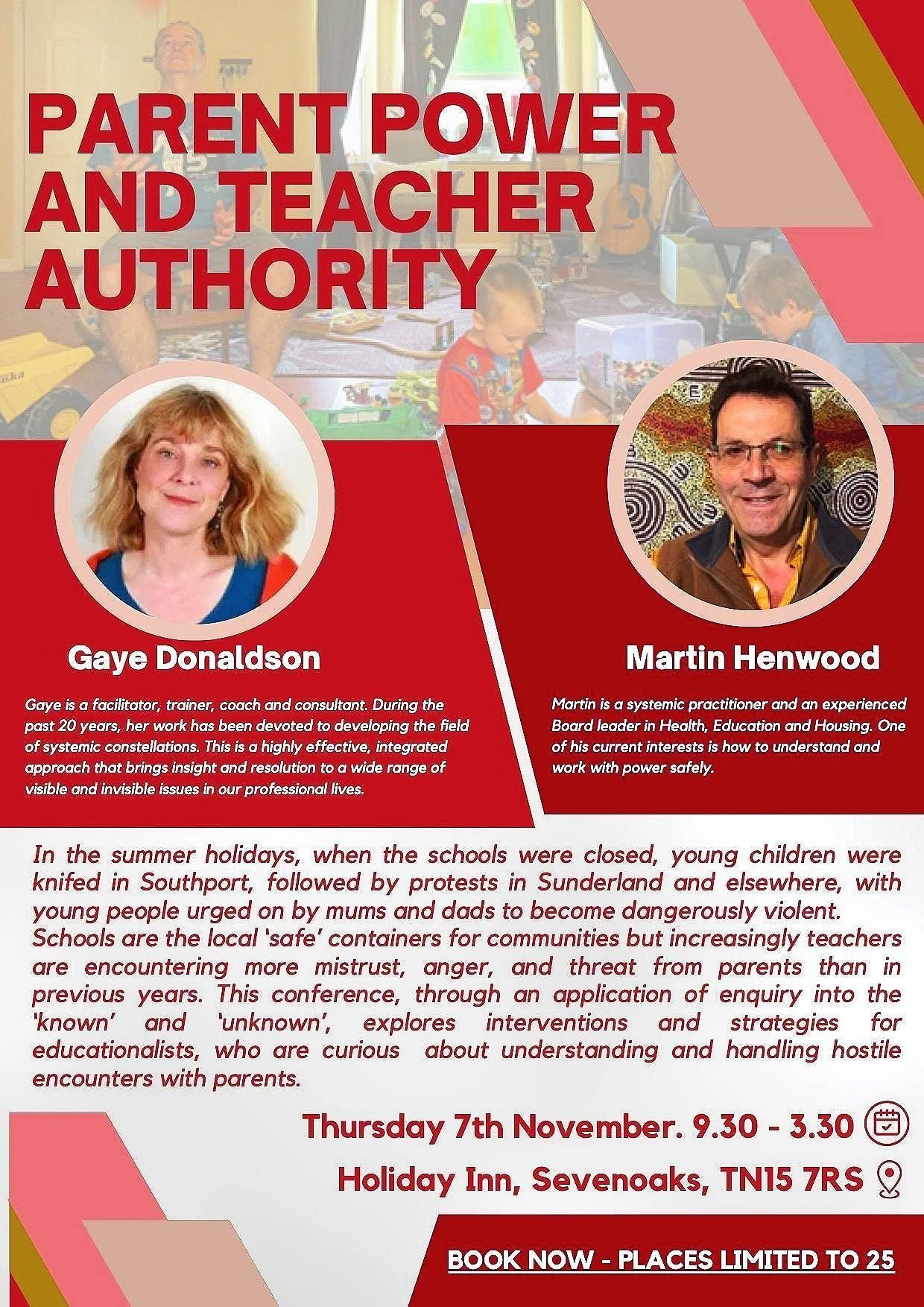 PARENT POWER AND TEACHER AUTHORITY

Gaye Donaldson

Gaye is a facilitator, trainer, coach and consultant. During the past 20 years, her work has been devoted to developing the field of systemic constellations. This is a highly effective, integrated approach that brings insight and resolution to a wide range of visible and invisible issues in our professional lives.

Martin Henwood

Martin is a systemic practitioner and an experienced Board leader in Health, Education and Housing. One of his current interests is how to understand and work with power safely.

In the summer holidays, when the schools were closed, young children were knifed in Southport, followed by protests in Sunderland and elsewhere, with young people urged on by mums and dads to become dangerously violent. Schools are the local 'safe' containers for communities but increasingly teachers are encountering more mistrust, anger, and threat from parents than in previous years. This conference, through an application of enquiry into the 'known' and 'unknown', explores interventions and strategies for educationalists, who are curious about understanding and handling hostile encounters with parents.

Thursday 7th November. 9.30 - 3.30

Holiday Inn, Sevenoaks, TN15 7RS

BOOK NOW - PLACES LIMITED TO 25